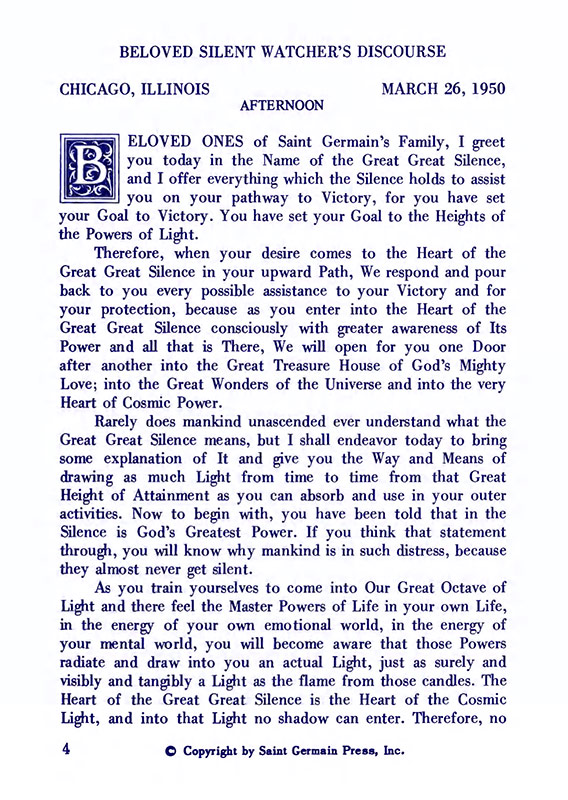 BELOVED SILENT WATCHER'S DISCOURSE

CHICAGO, ILLINOIS MARCH 26, 1950
AFTERNOON

BELOVED ONES of Saint Germain's Family, I greet you today in the Name of the Great Great Silence, and I offer everything which the Silence holds to assist you on your pathway to Victory, for you have set your Goal to Victory. You have set your Goal to the Heights of the Powers of Light.

Therefore, when your desire comes to the Heart of the Great Great Silence in your upward Path, We respond and pour back to you every possible assistance to your Victory and for your protection, because as you enter into the Heart of the Great Great Silence consciously with greater awareness of Its Power and all that is There, We will open for you one Door after another into the Great Treasure House of God's Mighty Love; into the Great Wonders of the Universe and into the very Heart of Cosmic Power.

Rarely does mankind unascended ever understand what the Great Great Silence means, but I shall endeavor today to bring some explanation of It and give you the Way and Means of drawing as much Light from time to time from that Great Height of Attainment as you can absorb and use in your outer activities. Now to begin with, you have been told that in the Silence is God's Greatest Power. If you think that statement through, you will know why mankind is in such distress, because they almost never get silent.

As you train yourselves to come into Our Great Octave of Light and there feel the Master Powers of Life in your own Life, in the energy of your own emotional world, in the energy of your mental world, you will become aware that those Powers radiate and draw into you an actual Light, just as surely and visibly and tangibly a Light as the flame from those candles. The Heart of the Great Great Silence is the Heart of the Cosmic Light, and into that Light no shadow can enter. Therefore, no

4 © Copyright by Saint Germain Press, Inc.